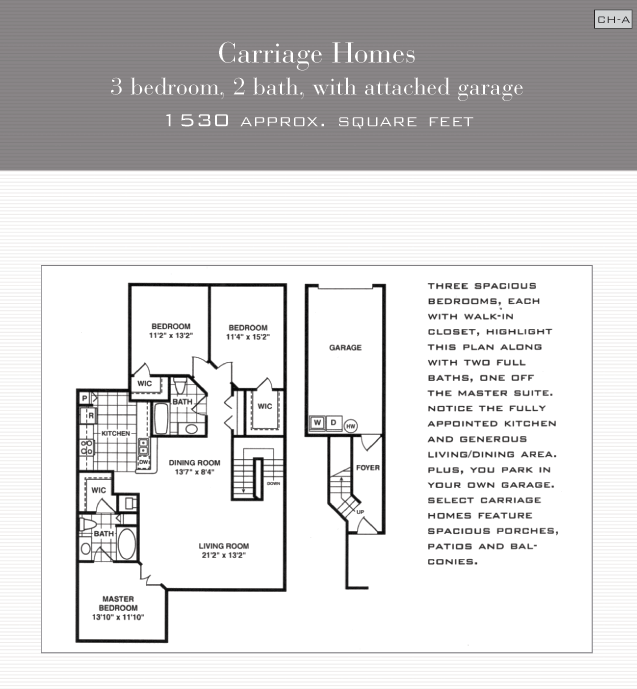 CH-A

Carriage Homes
3 bedroom, 2 bath, with attached garage
1530 APPROX. SQUARE FEET

BEDROOM
11'2" x 13'2"

BEDROOM
11'4" x 15'2"

WIC

BATH

WIC

P

R

KITCHEN

DW

DINING ROOM
13'7" x 8'4"

DOWN

WIC

BATH

LIVING ROOM
21'2" x 13'2"

MASTER BEDROOM
13'10" x 11'10"

GARAGE

W D HW

FOYER

UP

THREE SPACIOUS BEDROOMS, EACH WITH WALK-IN CLOSET, HIGHLIGHT THIS PLAN ALONG WITH TWO FULL BATHS, ONE OFF THE MASTER SUITE. NOTICE THE FULLY APPOINTED KITCHEN AND GENEROUS LIVING/DINING AREA. PLUS, YOU PARK IN YOUR OWN GARAGE. SELECT CARRIAGE HOMES FEATURE SPACIOUS PORCHES, PATIOS AND BALCONIES.